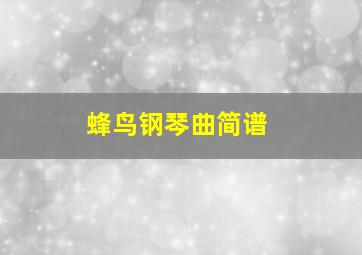 蜂鸟钢琴曲简谱